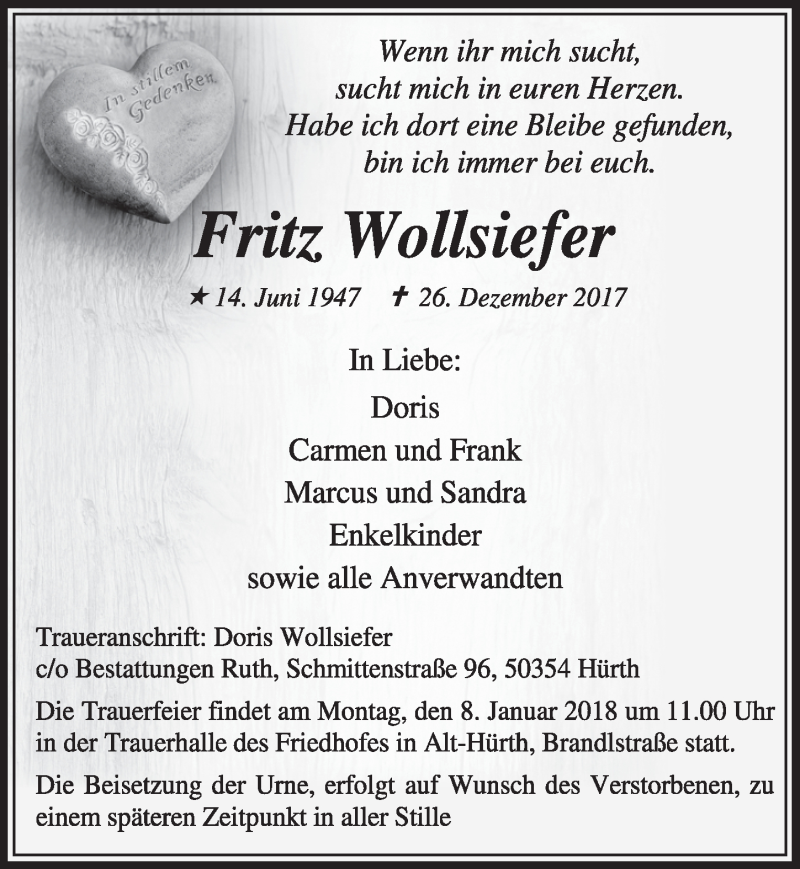 In stillem Gedenken

Wenn ihr mich sucht,
sucht mich in euren Herzen.
Habe ich dort eine Bleibe gefunden,
bin ich immer bei euch.

Fritz Wollsiefer

★ 14. Juni 1947 ✝ 26. Dezember 2017

In Liebe:
Doris
Carmen und Frank
Marcus und Sandra
Enkelkinder
sowie alle Anverwandten

Traueranschrift: Doris Wollsiefer
c/o Bestattungen Ruth, Schmittenstraße 96, 50354 Hürth

Die Trauerfeier findet am Montag, den 8. Januar 2018 um 11.00 Uhr in der Trauerhalle des Friedhofes in Alt-Hürth, Brandlstraße statt.

Die Beisetzung der Urne, erfolgt auf Wunsch des Verstorbenen, zu einem späteren Zeitpunkt in aller Stille